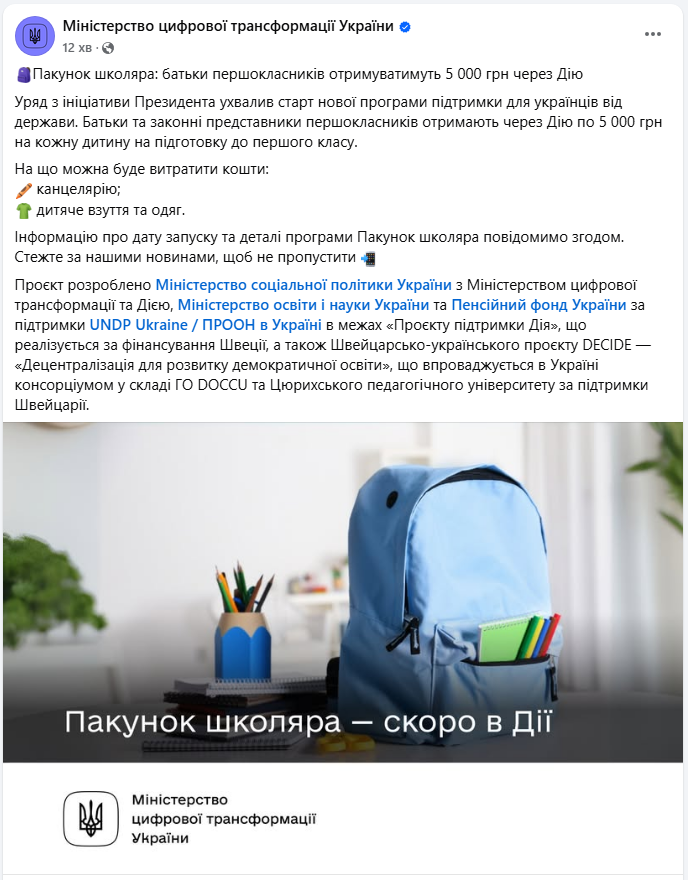 Міністерство цифрової трансформації України
12 хв ·

Пакунок школяра: батьки першокласників отримуватимуть 5 000 грн через Дію

Уряд з ініціативи Президента ухвалив старт нової програми підтримки для українців від держави. Батьки та законні представники першокласників отримають через Дію по 5 000 грн на кожну дитину на підготовку до першого класу.

На що можна буде витратити кошти:
канцелярію;
дитяче взуття та одяг.

Інформацію про дату запуску та деталі програми Пакунок школяра повідомимо згодом. Стежте за нашими новинами, щоб не пропустити

Проєкт розроблено Міністерство соціальної політики України з Міністерством цифрової трансформації та Дією, Міністерство освіти і науки України та Пенсійний фонд України за підтримки UNDP Ukraine / ПРООН в Україні в межах «Проєкту підтримки Дія», що реалізується за фінансування Швеції, а також Швейцарсько-українського проєкту DECIDE — «Децентралізація для розвитку демократичної освіти», що впроваджується в Україні консорціумом у складі ГО DOCCU та Цюрихського педагогічного університету за підтримки Швейцарії.

Пакунок школяра — скоро в Дії

Міністерство цифрової трансформації України